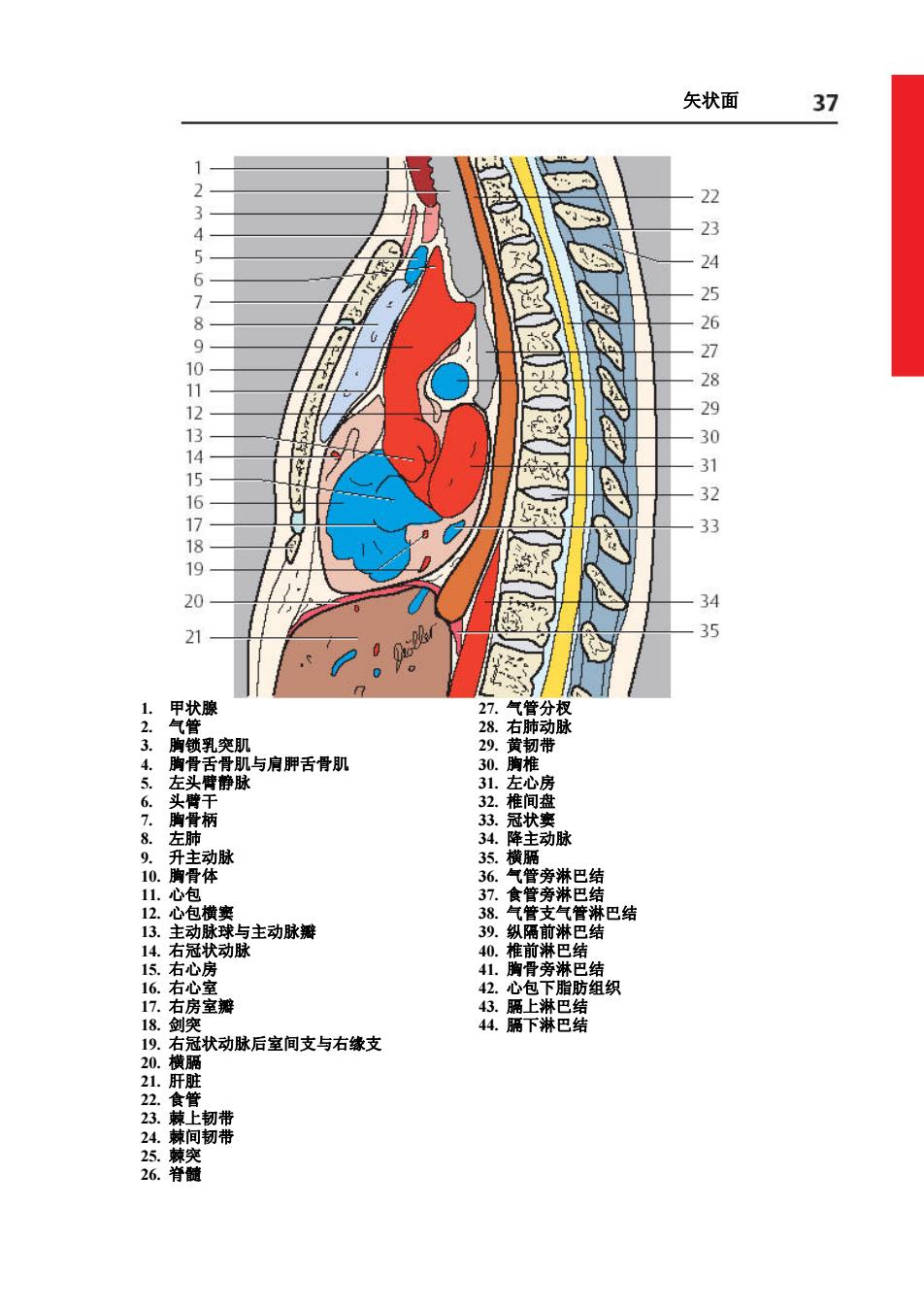 矢状面 37

1
2
3
4
5
6
7
8
9
10
11
12
13
14
15
16
17
18
19
20
21

22
23
24
25
26
27
28
29
30
31
32
33
34
35

1. 甲状腺
2. 气管
3. 胸锁乳突肌
4. 胸骨舌骨肌与肩胛舌骨肌
5. 左头臂静脉
6. 头臂干
7. 胸骨柄
8. 左肺
9. 升主动脉
10. 胸骨体
11. 心包
12. 心包横窦
13. 主动脉球与主动脉瓣
14. 右冠状动脉
15. 右心房
16. 右心室
17. 右房室瓣
18. 剑突
19. 右冠状动脉后室间支与右缘支
20. 横膈
21. 肝脏
22. 食管
23. 棘上韧带
24. 棘间韧带
25. 棘突
26. 脊髓
27. 气管分杈
28. 右肺动脉
29. 黄韧带
30. 胸椎
31. 左心房
32. 椎间盘
33. 冠状窦
34. 降主动脉
35. 横膈
36. 气管旁淋巴结
37. 食管旁淋巴结
38. 气管支气管淋巴结
39. 纵隔前淋巴结
40. 椎前淋巴结
41. 胸骨旁淋巴结
42. 心包下脂肪组织
43. 膈上淋巴结
44. 膈下淋巴结